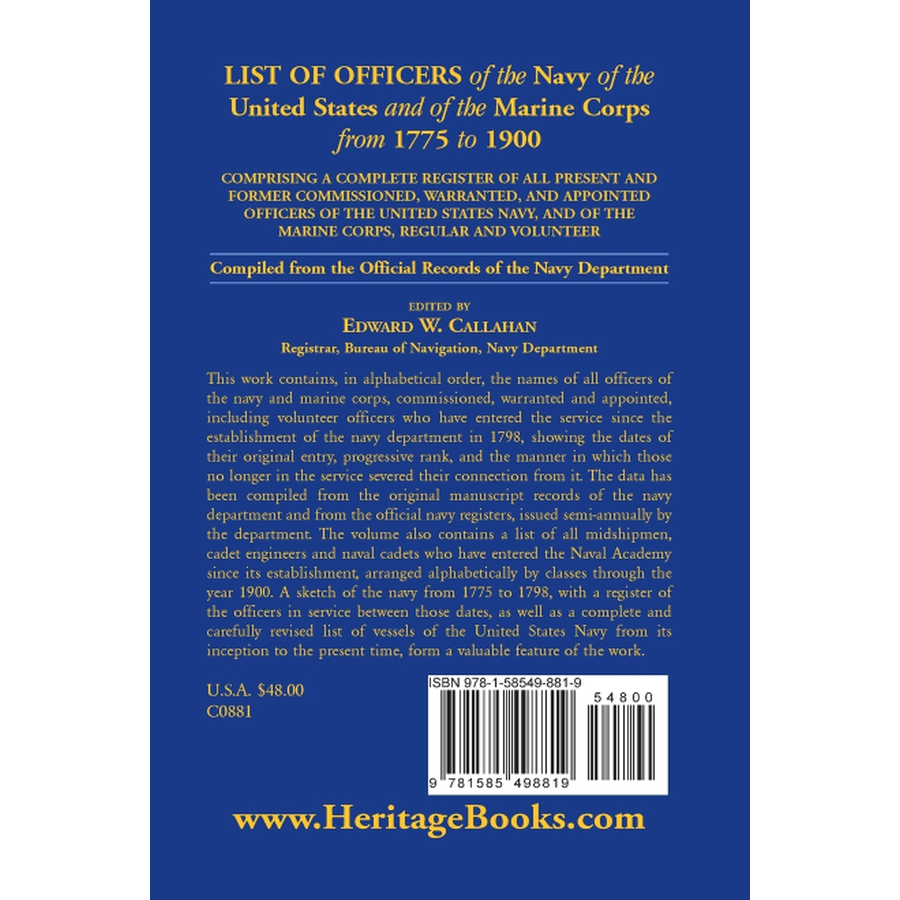 LIST OF OFFICERS of the Navy of the United States and of the Marine Corps from 1775 to 1900

COMPRISING A COMPLETE REGISTER OF ALL PRESENT AND FORMER COMMISSIONED, WARRANTED, AND APPOINTED OFFICERS OF THE UNITED STATES NAVY, AND OF THE MARINE CORPS, REGULAR AND VOLUNTEER

Compiled from the Official Records of the Navy Department

EDITED BY
EDWARD W. CALLAHAN
Registrar, Bureau of Navigation, Navy Department

This work contains, in alphabetical order, the names of all officers of the navy and marine corps, commissioned, warranted and appointed, including volunteer officers who have entered the service since the establishment of the navy department in 1798, showing the dates of their original entry, progressive rank, and the manner in which those no longer in the service severed their connection from it. The data has been compiled from the original manuscript records of the navy department and from the official navy registers, issued semi-annually by the department. The volume also contains a list of all midshipmen, cadet engineers and naval cadets who have entered the Naval Academy since its establishment, arranged alphabetically by classes through the year 1900. A sketch of the navy from 1775 to 1798, with a register of the officers in service between those dates, as well as a complete and carefully revised list of vessels of the United States Navy from its inception to the present time, form a valuable feature of the work.

U.S.A. $48.00
C0881

ISBN 978-1-58549-881-9
54800
9 781585 498819

www.HeritageBooks.com